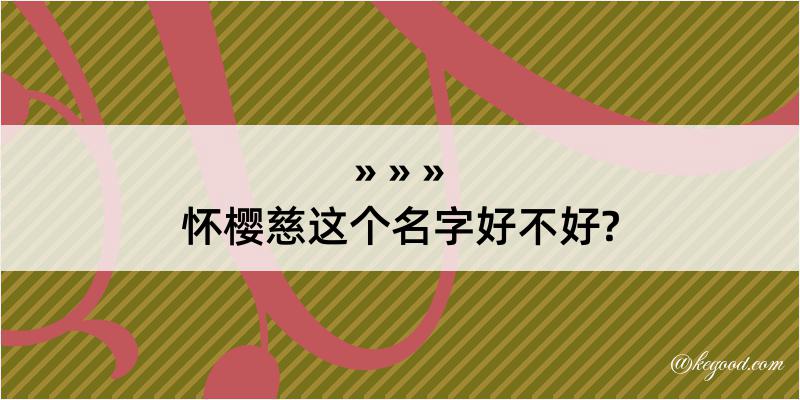 » » »
怀樱慈这个名字好不好?

@kegood.com